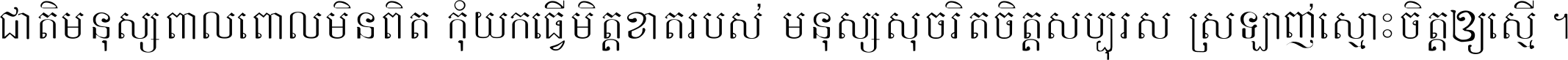 ជាតិមនុស្សពាលពោលមិនពិត កុំយកធ្វើមិត្តខាតរបស់ មនុស្សសុចរិតចិត្តសប្បុរស ស្រឡាញ់ស្មោះចិត្តឲ្យស្មើ ។